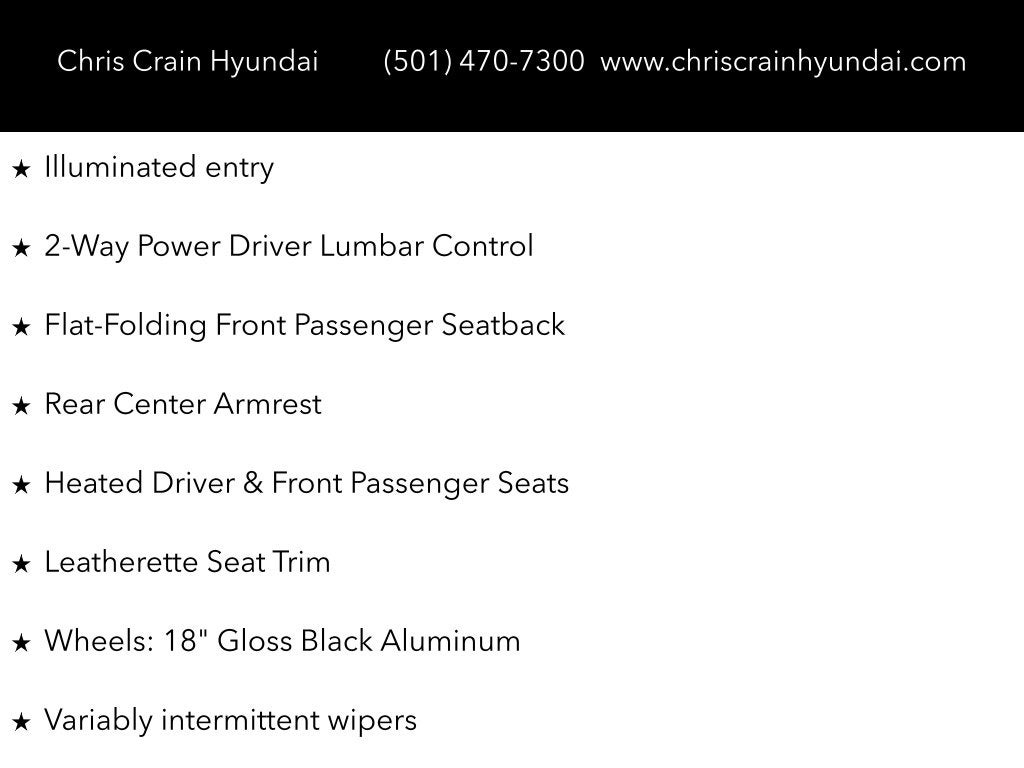 Chris Crain Hyundai (501) 470-7300 www.chriscrainhyundai.com

★ Illuminated entry

★ 2-Way Power Driver Lumbar Control

★ Flat-Folding Front Passenger Seatback

★ Rear Center Armrest

★ Heated Driver & Front Passenger Seats

★ Leatherette Seat Trim

★ Wheels: 18" Gloss Black Aluminum

★ Variably intermittent wipers